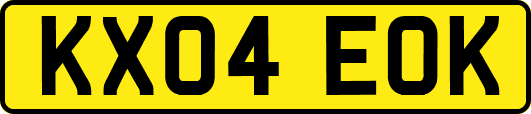 KX04 EOK